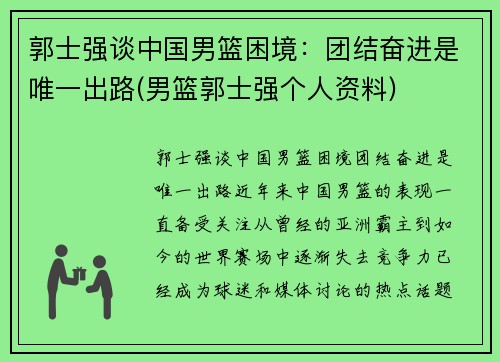 郭士强谈中国男篮困境：团结奋进是唯一出路(男篮郭士强个人资料)

郭士强谈中国男篮困境团结奋进是唯一出路近年来中国男篮的表现一直备受关注从曾经的亚洲霸主到如今的世界赛场中逐渐失去竞争力已经成为球迷和媒体讨论的热点话题